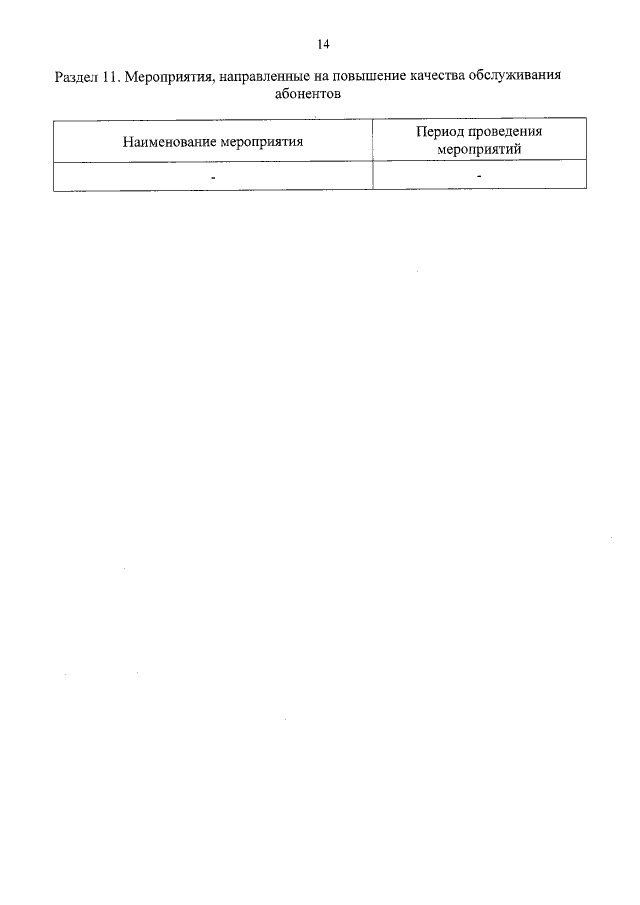 14

Раздел 11. Мероприятия, направленные на повышение качества обслуживания абонентов

| Наименование мероприятия | Период проведения мероприятий |
|---|---|
| - | - |